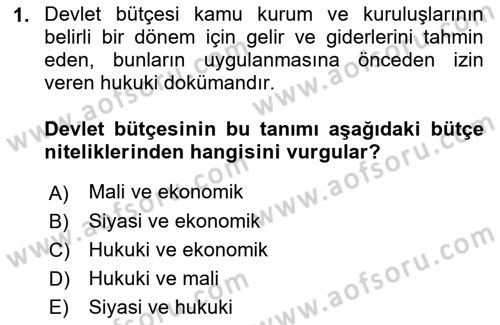 1. Devlet bütçesi kamu kurum ve kuruluşlarının belirli bir dönem için gelir ve giderlerini tahmin eden, bunların uygulanmasına önceden izin veren hukuki dokümandır.

Devlet bütçesinin bu tanımı aşağıdaki bütçe niteliklerinden hangisini vurgular?

A) Mali ve ekonomik
B) Siyasi ve ekonomik
C) Hukuki ve ekonomik
D) Hukuki ve mali
E) Siyasi ve hukuki

www.aofsoru.com